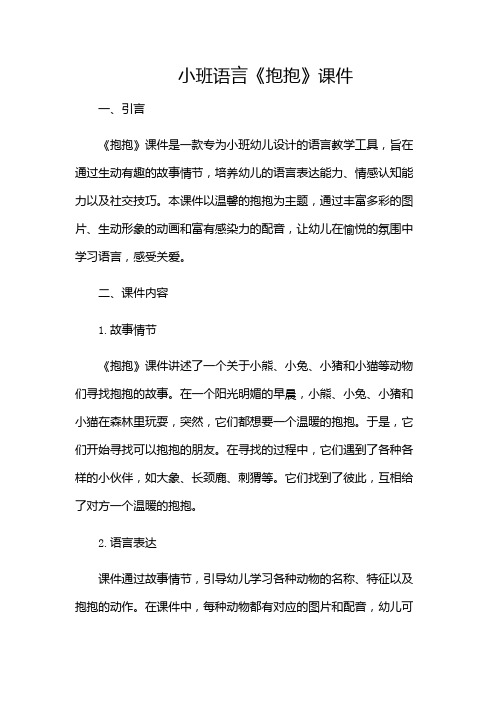 小班语言《抱抱》课件

一、引言

《抱抱》课件是一款专为小班幼儿设计的语言教学工具，旨在通过生动有趣的故事情节，培养幼儿的语言表达能力、情感认知能力以及社交技巧。本课件以温馨的抱抱为主题，通过丰富多彩的图片、生动形象的动画和富有感染力的配音，让幼儿在愉悦的氛围中学习语言，感受关爱。

二、课件内容

1. 故事情节

《抱抱》课件讲述了一个关于小熊、小兔、小猪和小猫等动物们寻找抱抱的故事。在一个阳光明媚的早晨，小熊、小兔、小猪和小猫在森林里玩耍，突然，它们都想要一个温暖的抱抱。于是，它们开始寻找可以抱抱的朋友。在寻找的过程中，它们遇到了各种各样的小伙伴，如大象、长颈鹿、刺猬等。它们找到了彼此，互相给了对方一个温暖的抱抱。

2. 语言表达

课件通过故事情节，引导幼儿学习各种动物的名称、特征以及抱抱的动作。在课件中，每种动物都有对应的图片和配音，幼儿可